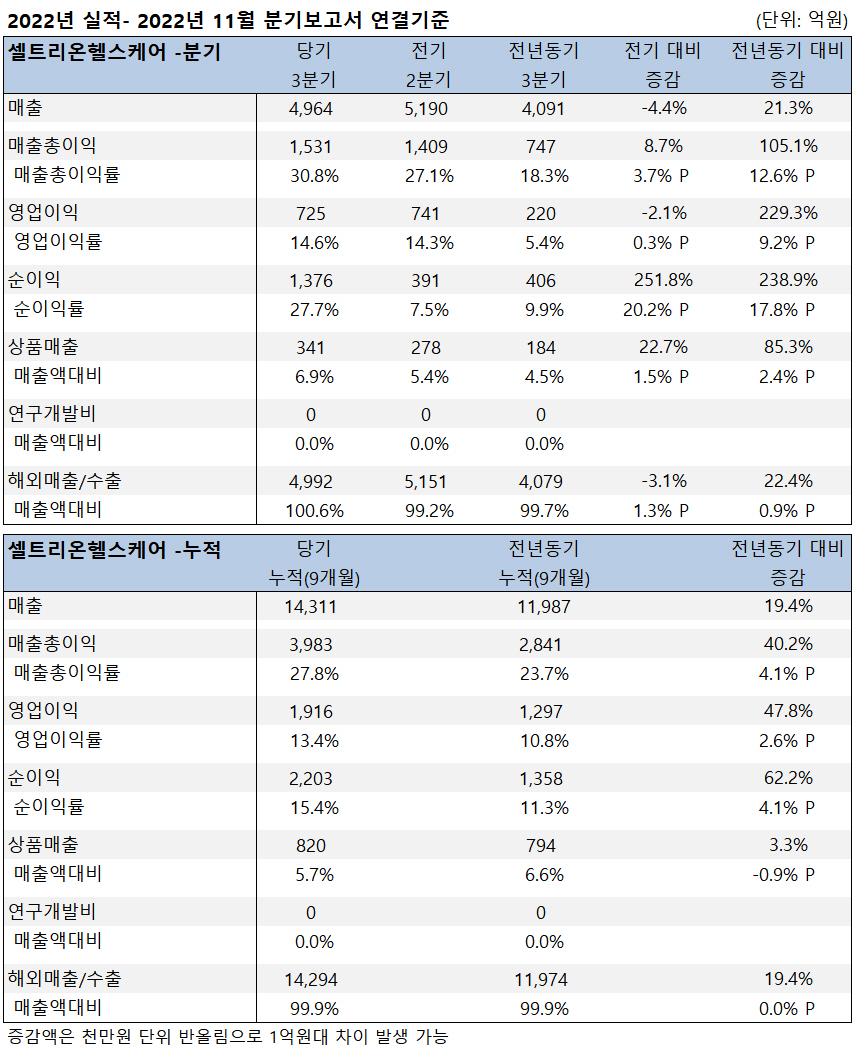 2022년 실적- 2022년 11월 분기보고서 연결기준

(단위: 억원)

| 셀트리온헬스케어 -분기 | 당기 3분기 | 전기 2분기 | 전년동기 3분기 | 전기 대비 증감 | 전년동기 대비 증감 |
|---|---|---|---|---|---|
| 매출 | 4,964 | 5,190 | 4,091 | -4.4% | 21.3% |
| 매출총이익 | 1,531 | 1,409 | 747 | 8.7% | 105.1% |
| 매출총이익률 | 30.8% | 27.1% | 18.3% | 3.7% P | 12.6% P |
| 영업이익 | 725 | 741 | 220 | -2.1% | 229.3% |
| 영업이익률 | 14.6% | 14.3% | 5.4% | 0.3% P | 9.2% P |
| 순이익 | 1,376 | 391 | 406 | 251.8% | 238.9% |
| 순이익률 | 27.7% | 7.5% | 9.9% | 20.2% P | 17.8% P |
| 상품매출 | 341 | 278 | 184 | 22.7% | 85.3% |
| 매출액대비 | 6.9% | 5.4% | 4.5% | 1.5% P | 2.4% P |
| 연구개발비 | 0 | 0 | 0 | | |
| 매출액대비 | 0.0% | 0.0% | 0.0% | | |
| 해외매출/수출 | 4,992 | 5,151 | 4,079 | -3.1% | 22.4% |
| 매출액대비 | 100.6% | 99.2% | 99.7% | 1.3% P | 0.9% P |

| 셀트리온헬스케어 -누적 | 당기 누적(9개월) | 전년동기 누적(9개월) | 전년동기 대비 증감 |
|---|---|---|---|
| 매출 | 14,311 | 11,987 | 19.4% |
| 매출총이익 | 3,983 | 2,841 | 40.2% |
| 매출총이익률 | 27.8% | 23.7% | 4.1% P |
| 영업이익 | 1,916 | 1,297 | 47.8% |
| 영업이익률 | 13.4% | 10.8% | 2.6% P |
| 순이익 | 2,203 | 1,358 | 62.2% |
| 순이익률 | 15.4% | 11.3% | 4.1% P |
| 상품매출 | 820 | 794 | 3.3% |
| 매출액대비 | 5.7% | 6.6% | -0.9% P |
| 연구개발비 | 0 | 0 | |
| 매출액대비 | 0.0% | 0.0% | |
| 해외매출/수출 | 14,294 | 11,974 | 19.4% |
| 매출액대비 | 99.9% | 99.9% | 0.0% P |

증감액은 천만원 단위 반올림으로 1억원대 차이 발생 가능